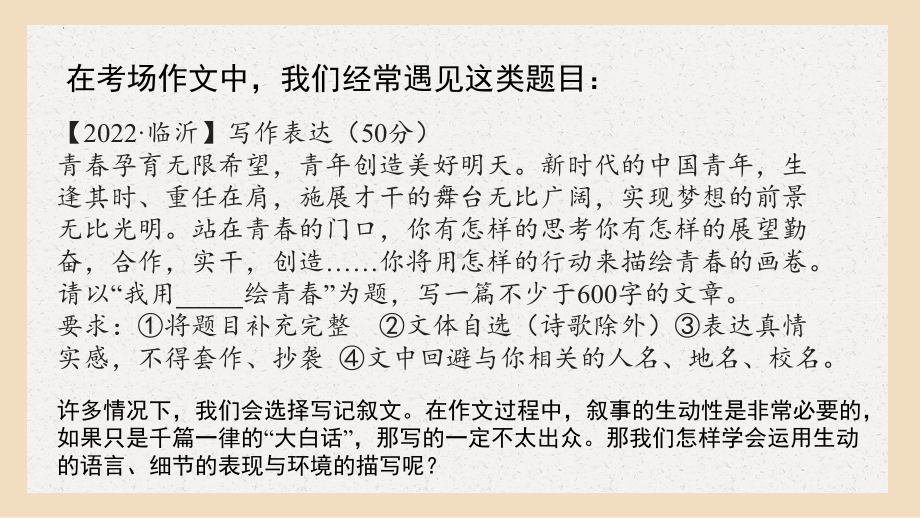 在考场作文中，我们经常遇见这类题目：

【2022·临沂】写作表达（50分）
青春孕育无限希望，青年创造美好明天。新时代的中国青年，生逢其时、重任在肩，施展才干的舞台无比广阔，实现梦想的前景无比光明。站在青春的门口，你有怎样的思考你有怎样的展望勤奋，合作，实干，创造……你将用怎样的行动来描绘青春的画卷。请以“我用_____绘青春”为题，写一篇不少于600字的文章。
要求：①将题目补充完整 ②文体自选（诗歌除外）③表达真情实感，不得套作、抄袭 ④文中回避与你相关的人名、地名、校名。

许多情况下，我们会选择写记叙文。在作文过程中，叙事的生动性是非常必要的，如果只是千篇一律的“大白话”，那写的一定不太出众。那我们怎样学会运用生动的语言、细节的表现与环境的描写呢？